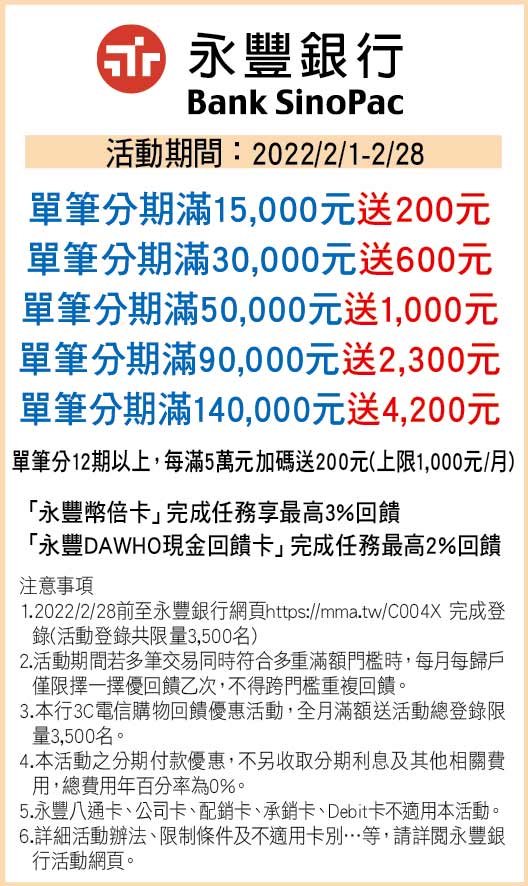 永豐銀行
Bank SinoPac

活動期間：2022/2/1-2/28

單筆分期滿15,000元送200元
單筆分期滿30,000元送600元
單筆分期滿50,000元送1,000元
單筆分期滿90,000元送2,300元
單筆分期滿140,000元送4,200元

單筆分12期以上，每滿5萬元加碼送200元(上限1,000元/月)

「永豐幣倍卡」完成任務享最高3%回饋
「永豐DAWHO現金回饋卡」完成任務最高2%回饋

注意事項
1.2022/2/28前至永豐銀行網頁https://mma.tw/C004X 完成登錄(活動登錄共限量3,500名)
2.活動期間若多筆交易同時符合多重滿額門檻時，每月每歸戶僅限擇一擇優回饋乙次，不得跨門檻重複回饋。
3.本行3C電信購物回饋優惠活動，全月滿額送活動總登錄限量3,500名。
4.本活動之分期付款優惠，不另收取分期利息及其他相關費用，總費用年百分率為0%。
5.永豐八通卡、公司卡、配銷卡、承銷卡、Debit卡不適用本活動。
6.詳細活動辦法、限制條件及不適用卡別…等，請詳閱永豐銀行活動網頁。